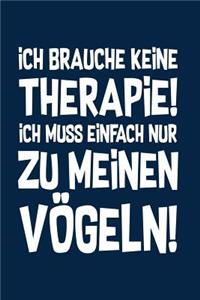 ICH BRAUCHE KEINE THERAPIE! ICH MUSS EINFACH NUR ZU MEINEN VÖGELN!